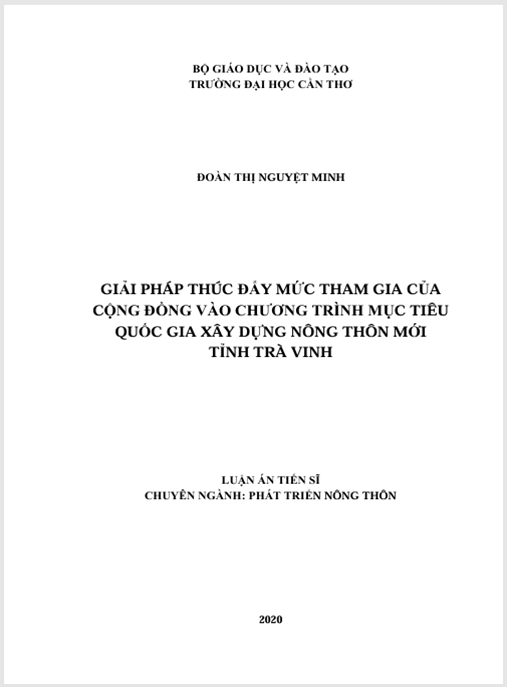 BỘ GIÁO DỤC VÀ ĐÀO TẠO
TRƯỜNG ĐẠI HỌC CẦN THƠ

ĐOÀN THỊ NGUYỆT MINH

GIẢI PHÁP THÚC ĐẨY MỨC THAM GIA CỦA CỘNG ĐỒNG VÀO CHƯƠNG TRÌNH MỤC TIÊU QUỐC GIA XÂY DỰNG NÔNG THÔN MỚI TỈNH TRÀ VINH

LUẬN ÁN TIẾN SĨ
CHUYÊN NGÀNH: PHÁT TRIỂN NÔNG THÔN

2020